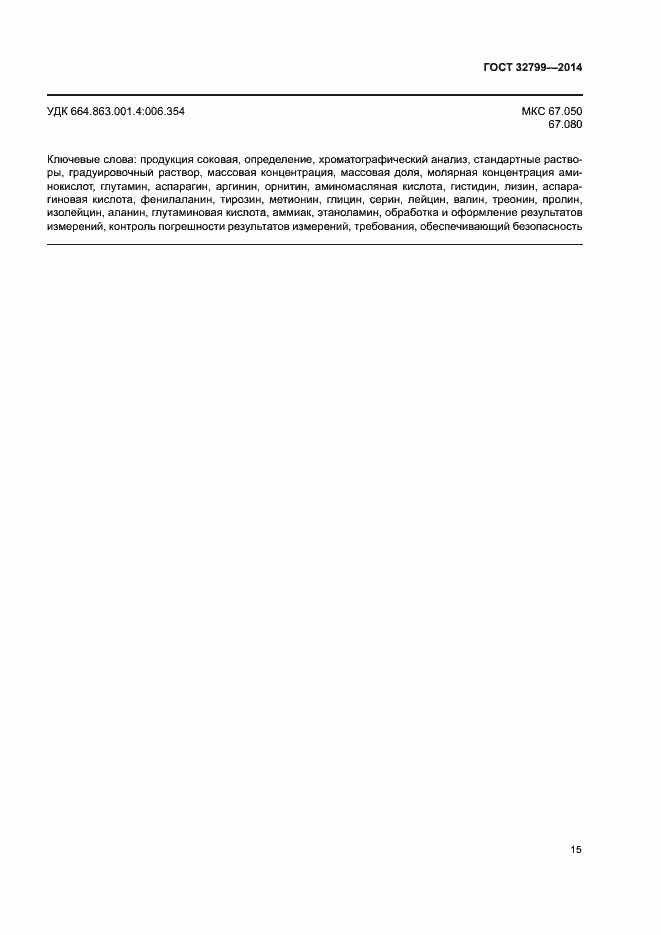 ГОСТ 32799—2014

УДК 664.863.001.4:006.354

МКС 67.050
67.080

Ключевые слова: продукция соковая, определение, хроматографический анализ, стандартные растворы, градуировочный раствор, массовая концентрация, массовая доля, молярная концентрация аминокислот, глутамин, аспарагин, аргинин, орнитин, аминомасляная кислота, гистидин, лизин, аспарагиновая кислота, фенилаланин, тирозин, метионин, глицин, серин, лейцин, валин, треонин, пролин, изолейцин, аланин, глутаминовая кислота, аммиак, этаноламин, обработка и оформление результатов измерений, контроль погрешности результатов измерений, требования, обеспечивающий безопасность

15